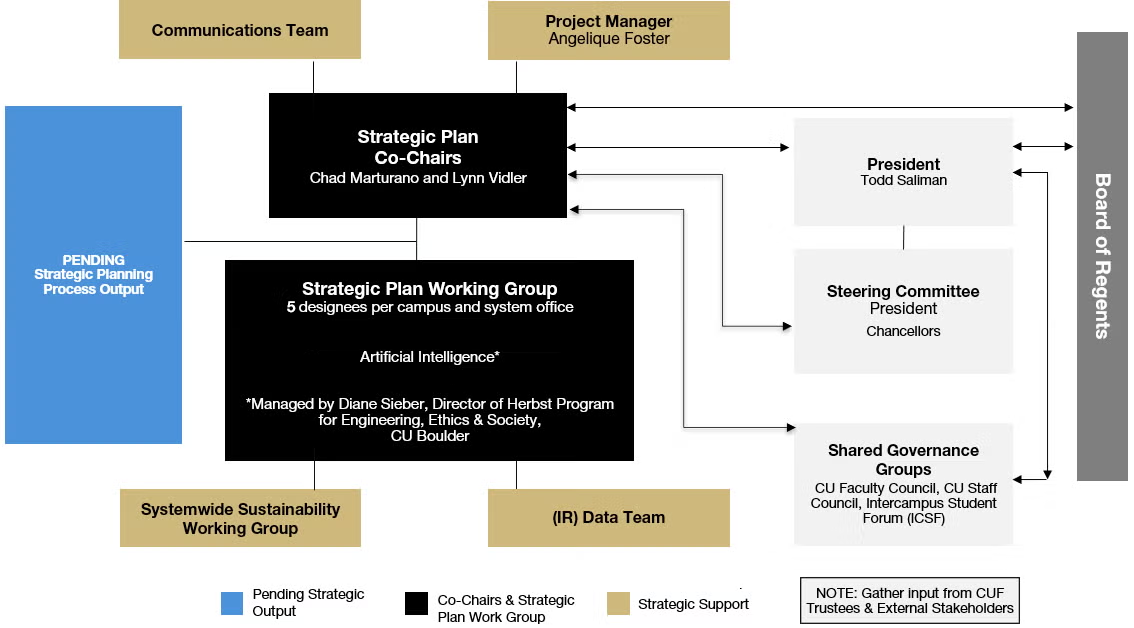 Communications Team

Project Manager
Angelique Foster

PENDING
Strategic Planning
Process Output

Strategic Plan
Co-Chairs
Chad Marturano and Lynn Vidler

Strategic Plan Working Group
5 designees per campus and system office

Artificial Intelligence*

*Managed by Diane Sieber, Director of Herbst Program for Engineering, Ethics & Society, CU Boulder

President
Todd Saliman

Steering Committee
President
Chancellors

Shared Governance
Groups
CU Faculty Council, CU Staff Council, Intercampus Student Forum (ICSF)

Board of Regents

Systemwide Sustainability
Working Group

(IR) Data Team

Pending Strategic Output

Co-Chairs & Strategic Plan Work Group

Strategic Support

NOTE: Gather input from CUF Trustees & External Stakeholders